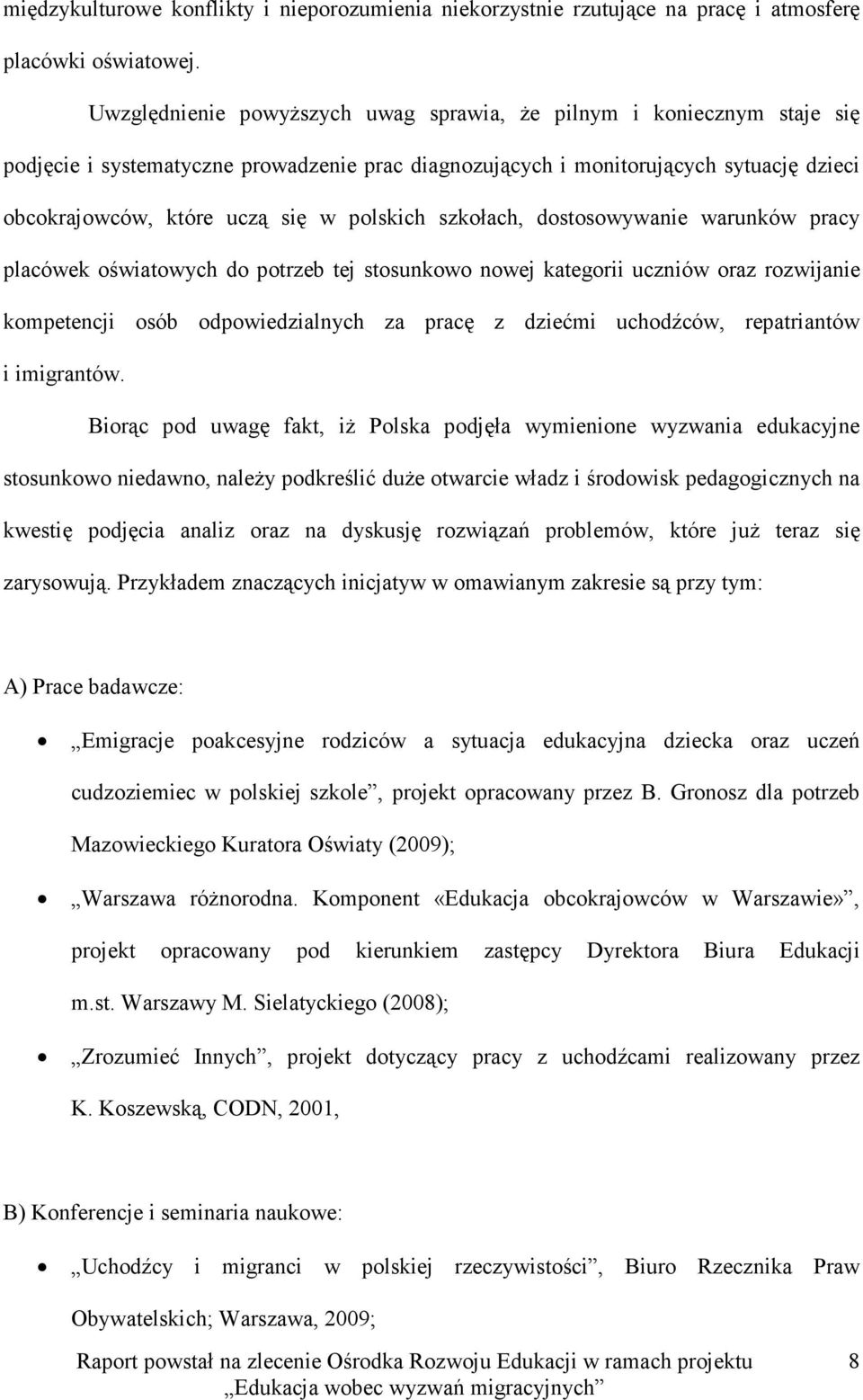 międzykulturowe konflikty i nieporozumienia niekorzystnie rzutujące na pracę i atmosferę placówki oświatowej.

Uwzględnienie powyższych uwag sprawia, że pilnym i koniecznym staje się podjęcie i systematyczne prowadzenie prac diagnozujących i monitorujących sytuację dzieci obcokrajowców, które uczą się w polskich szkołach, dostosowywanie warunków pracy placówek oświatowych do potrzeb tej stosunkowo nowej kategorii uczniów oraz rozwijanie kompetencji osób odpowiedzialnych za pracę z dziećmi uchodźców, repatriantów i imigrantów.

Biorąc pod uwagę fakt, iż Polska podjęła wymienione wyzwania edukacyjne stosunkowo niedawno, należy podkreślić duże otwarcie władz i środowisk pedagogicznych na kwestię podjęcia analiz oraz na dyskusję rozwiązań problemów, które już teraz się zarysowują. Przykładem znaczących inicjatyw w omawianym zakresie są przy tym:

A) Prace badawcze:

• „Emigracje poakcesyjne rodziców a sytuacja edukacyjna dziecka oraz uczeń cudzoziemiec w polskiej szkole”, projekt opracowany przez B. Gronosz dla potrzeb Mazowieckiego Kuratora Oświaty (2009);

• „Warszawa różnorodna. Komponent «Edukacja obcokrajowców w Warszawie»”, projekt opracowany pod kierunkiem zastępcy Dyrektora Biura Edukacji m.st. Warszawy M. Sielatyckiego (2008);

• „Zrozumieć Innych”, projekt dotyczący pracy z uchodźcami realizowany przez K. Koszewską, CODN, 2001,

B) Konferencje i seminaria naukowe:

• „Uchodźcy i migranci w polskiej rzeczywistości”, Biuro Rzecznika Praw Obywatelskich; Warszawa, 2009;

Raport powstał na zlecenie Ośrodka Rozwoju Edukacji w ramach projektu „Edukacja wobec wyzwań migracyjnych” 8